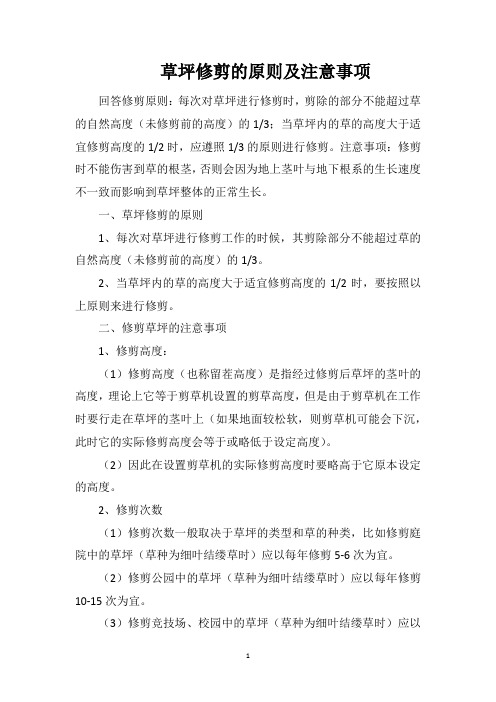 草坪修剪的原则及注意事项

回答修剪原则：每次对草坪进行修剪时，剪除的部分不能超过草的自然高度（未修剪前的高度）的 1/3；当草坪内的草的高度大于适宜修剪高度的 1/2 时，应遵照 1/3 的原则进行修剪。注意事项：修剪时不能伤害到草的根茎，否则会因为地上茎叶与地下根系的生长速度不一致而影响到草坪整体的正常生长。

一、草坪修剪的原则

1、每次对草坪进行修剪工作的时候，其剪除部分不能超过草的自然高度（未修剪前的高度）的 1/3。

2、当草坪内的草的高度大于适宜修剪高度的 1/2 时，要按照以上原则来进行修剪。

二、修剪草坪的注意事项

1、修剪高度：

（1）修剪高度（也称留茬高度）是指经过修剪后草坪的茎叶的高度，理论上它等于剪草机设置的剪草高度，但是由于剪草机在工作时要行走在草坪的茎叶上（如果地面较松软，则剪草机可能会下沉，此时它的实际修剪高度会等于或略低于设定高度）。

（2）因此在设置剪草机的实际修剪高度时要略高于它原本设定的高度。

2、修剪次数

（1）修剪次数一般取决于草坪的类型和草的种类，比如修剪庭院中的草坪（草种为细叶结缕草时）应以每年修剪 5-6 次为宜。

（2）修剪公园中的草坪（草种为细叶结缕草时）应以每年修剪 10-15 次为宜。

（3）修剪竞技场、校园中的草坪（草种为细叶结缕草时）应以

1